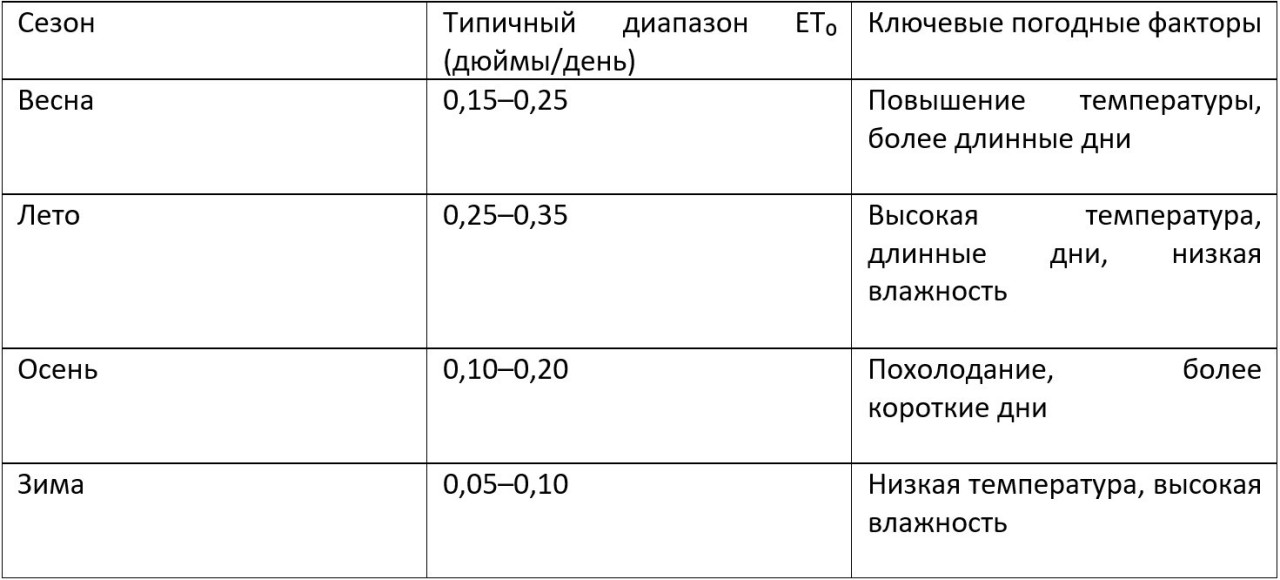 | Сезон | Типичный диапазон $ET_o$ (дюймы/день) | Ключевые погодные факторы |
|---|---|---|
| Весна | 0,15–0,25 | Повышение температуры, более длинные дни |
| Лето | 0,25–0,35 | Высокая температура, длинные дни, низкая влажность |
| Осень | 0,10–0,20 | Похолодание, более короткие дни |
| Зима | 0,05–0,10 | Низкая температура, высокая влажность |